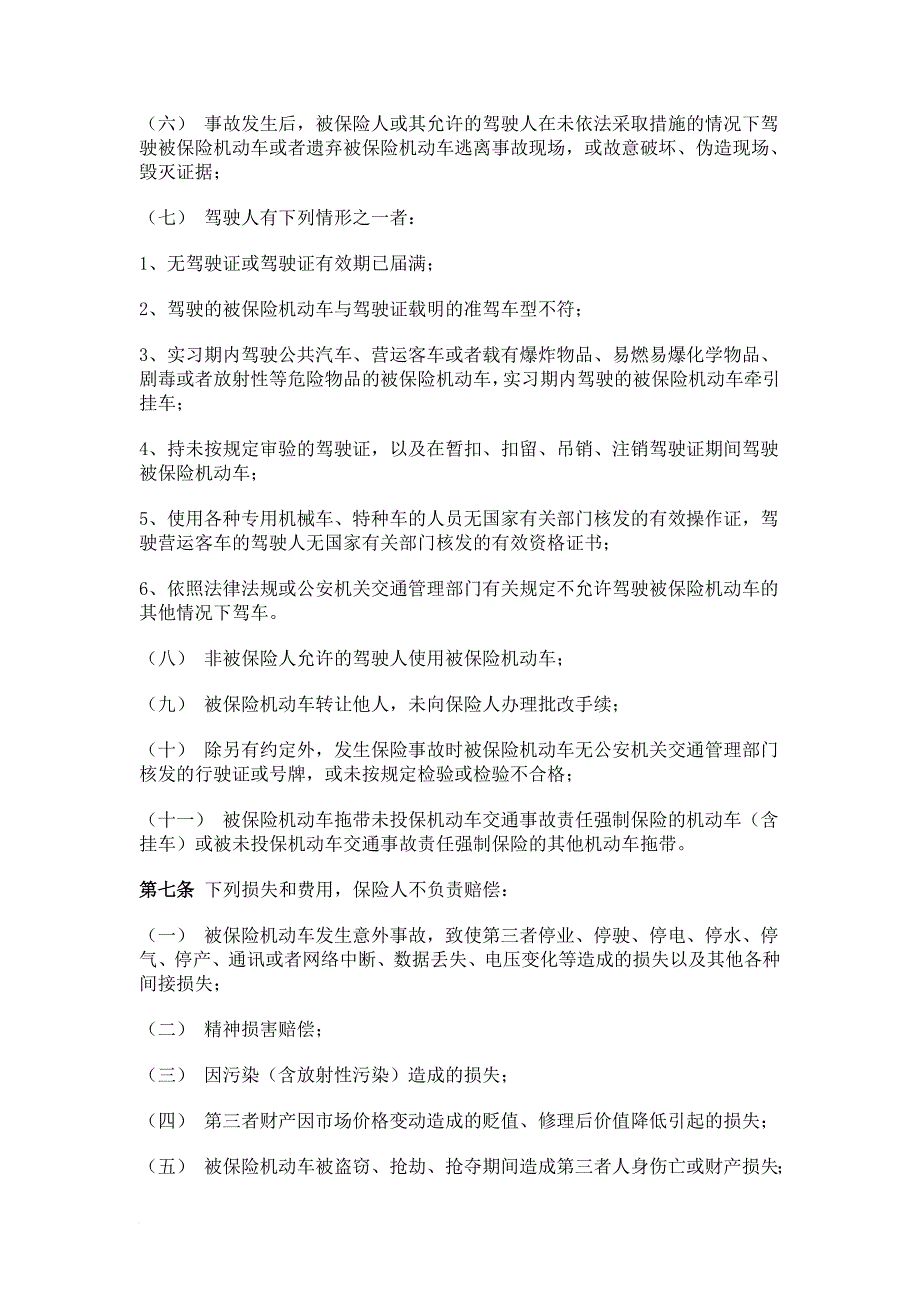 （六） 事故发生后，被保险人或其允许的驾驶人在未依法采取措施的情况下驾驶被保险机动车或者遗弃被保险机动车逃离事故现场，或故意破坏、伪造现场、毁灭证据；

（七） 驾驶人有下列情形之一者：

1、无驾驶证或驾驶证有效期已届满；

2、驾驶的被保险机动车与驾驶证载明的准驾车型不符；

3、实习期内驾驶公共汽车、营运客车或者载有爆炸物品、易燃易爆化学物品、剧毒或者放射性等危险物品的被保险机动车，实习期内驾驶的被保险机动车牵引挂车；

4、持未按规定审验的驾驶证，以及在暂扣、扣留、吊销、注销驾驶证期间驾驶被保险机动车；

5、使用各种专用机械车、特种车的人员无国家有关部门核发的有效操作证，驾驶营运客车的驾驶人无国家有关部门核发的有效资格证书；

6、依照法律法规或公安机关交通管理部门有关规定不允许驾驶被保险机动车的其他情况下驾车。

（八） 非被保险人允许的驾驶人使用被保险机动车；

（九） 被保险机动车转让他人，未向保险人办理批改手续；

（十） 除另有约定外，发生保险事故时被保险机动车无公安机关交通管理部门核发的行驶证或号牌，或未按规定检验或检验不合格；

（十一） 被保险机动车拖带未投保机动车交通事故责任强制保险的机动车（含挂车）或被未投保机动车交通事故责任强制保险的其他机动车拖带。

第七条 下列损失和费用，保险人不负责赔偿：

（一） 被保险机动车发生意外事故，致使第三者停业、停驶、停电、停水、停气、停产、通讯或者网络中断、数据丢失、电压变化等造成的损失以及其他各种间接损失；

（二） 精神损害赔偿；

（三） 因污染（含放射性污染）造成的损失；

（四） 第三者财产因市场价格变动造成的贬值、修理后价值降低引起的损失；

（五） 被保险机动车被盗窃、抢劫、抢夺期间造成第三者人身伤亡或财产损失；